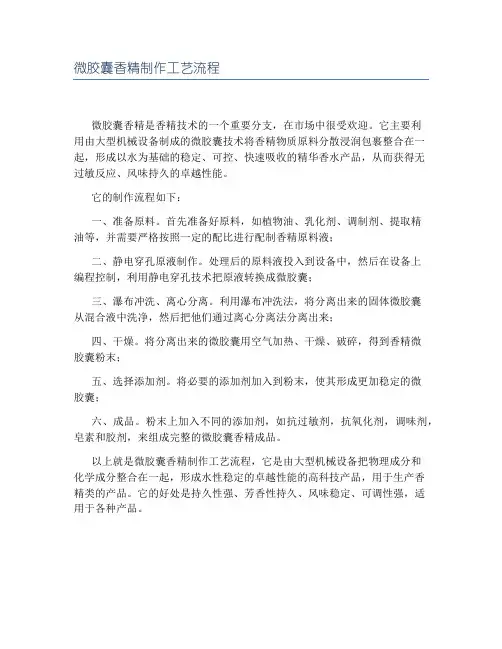 微胶囊香精制作工艺流程

微胶囊香精是香精技术的一个重要分支，在市场中很受欢迎。它主要利用由大型机械设备制成的微胶囊技术将香精物质原料分散浸润包裹整合在一起，形成以水为基础的稳定、可控、快速吸收的精华香水产品，从而获得无过敏反应、风味持久的卓越性能。

它的制作流程如下：

一、准备原料。首先准备好原料，如植物油、乳化剂、调制剂、提取精油等，并需要严格按照一定的配比进行配制香精原料液；

二、静电穿孔原液制作。处理后的原料液投入到设备中，然后在设备上编程控制，利用静电穿孔技术把原液转换成微胶囊；

三、瀑布冲洗、离心分离。利用瀑布冲洗法，将分离出来的固体微胶囊从混合液中洗净，然后把他们通过离心分离法分离出来；

四、干燥。将分离出来的微胶囊用空气加热、干燥、破碎，得到香精微胶囊粉末；

五、选择添加剂。将必要的添加剂加入到粉末，使其形成更加稳定的微胶囊；

六、成品。粉末上加入不同的添加剂，如抗过敏剂，抗氧化剂，调味剂，皂素和胶剂，来组成完整的微胶囊香精成品。

以上就是微胶囊香精制作工艺流程，它是由大型机械设备把物理成分和化学成分整合在一起，形成水性稳定的卓越性能的高科技产品，用于生产香精类的产品。它的好处是持久性强、芳香性持久、风味稳定、可调性强，适用于各种产品。